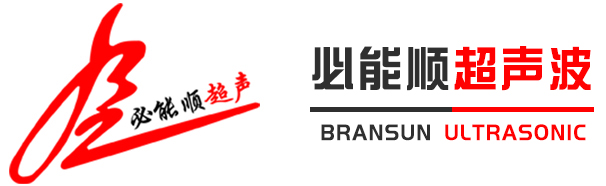 必能顺超声

必能顺超声波

BRANSUN ULTRASONIC